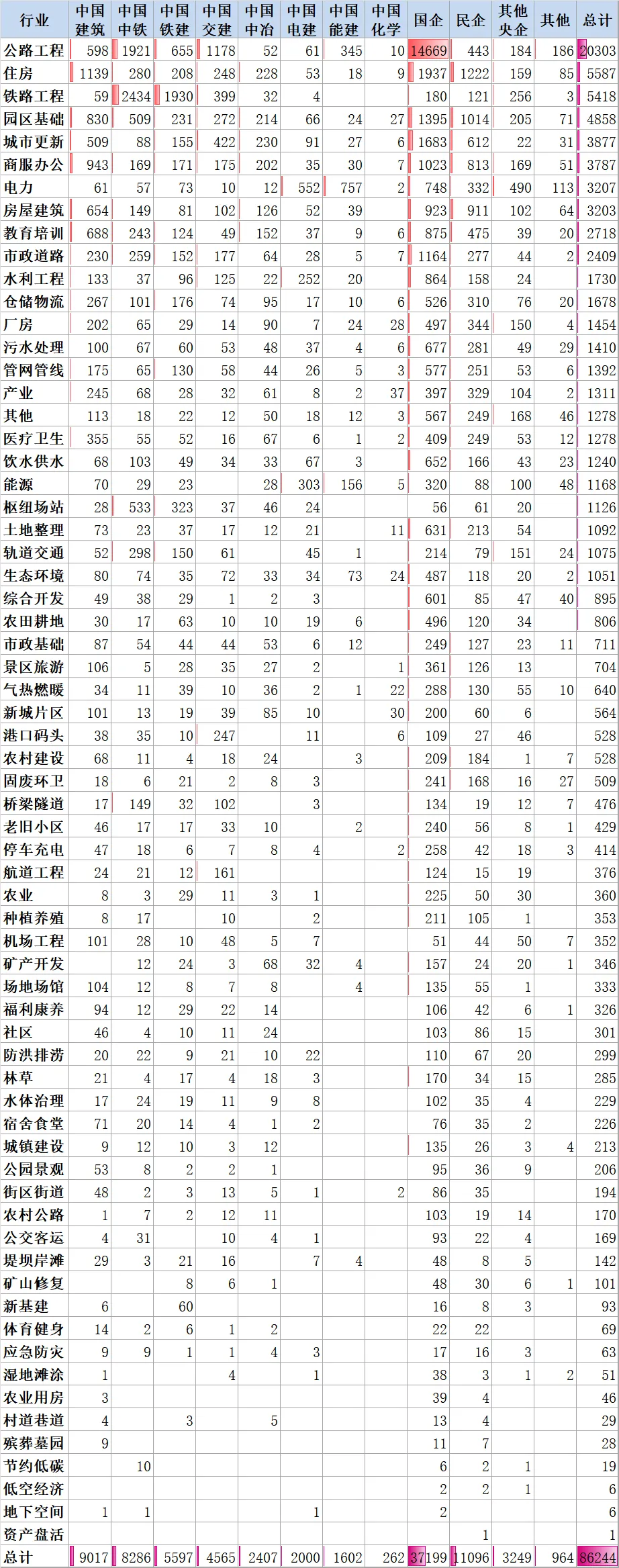 | 行业 | 中国建筑 | 中国中铁 | 中国铁建 | 中国交建 | 中国中冶 | 中国电建 | 中国能建 | 中国化学 | 国企 | 民企 | 其他央企 | 其他 | 总计 |
|---|---|---|---|---|---|---|---|---|---|---|---|---|---|
| 公路工程 | 598 | 1921 | 655 | 1178 | 52 | 61 | 345 | 10 | 14669 | 443 | 184 | 186 | 20303 |
| 住房 | 1139 | 280 | 208 | 248 | 228 | 53 | 18 | 9 | 1937 | 1222 | 159 | 85 | 5587 |
| 铁路工程 | 59 | 2434 | 1930 | 399 | 32 | 4 | | | 180 | 121 | 256 | 3 | 5418 |
| 园区基础 | 830 | 509 | 231 | 272 | 214 | 66 | 24 | 27 | 1395 | 1014 | 205 | 71 | 4858 |
| 城市更新 | 509 | 88 | 155 | 422 | 230 | 91 | 27 | 6 | 1683 | 612 | 22 | 31 | 3877 |
| 商服办公 | 943 | 169 | 171 | 175 | 202 | 35 | 30 | 7 | 1023 | 813 | 169 | 51 | 3787 |
| 电力 | 61 | 57 | 73 | 10 | 12 | 552 | 757 | 2 | 748 | 332 | 490 | 113 | 3207 |
| 房屋建筑 | 654 | 149 | 81 | 102 | 126 | 52 | 39 | | 923 | 911 | 102 | 64 | 3203 |
| 教育培训 | 688 | 243 | 124 | 49 | 152 | 37 | 9 | 6 | 875 | 475 | 39 | 20 | 2718 |
| 市政道路 | 230 | 259 | 152 | 177 | 64 | 28 | 5 | 7 | 1164 | 277 | 44 | 2 | 2409 |
| 水利工程 | 133 | 37 | 96 | 125 | 22 | 252 | 20 | | 864 | 158 | 24 | | 1730 |
| 仓储物流 | 267 | 101 | 176 | 74 | 95 | 17 | 10 | 6 | 526 | 310 | 76 | 20 | 1678 |
| 厂房 | 202 | 65 | 29 | 14 | 90 | 7 | 24 | 28 | 497 | 344 | 150 | 4 | 1454 |
| 污水处理 | 100 | 67 | 60 | 53 | 48 | 37 | 4 | 6 | 677 | 281 | 49 | 29 | 1410 |
| 管网管线 | 175 | 65 | 130 | 58 | 44 | 26 | 5 | 3 | 577 | 251 | 53 | 6 | 1392 |
| 产业 | 245 | 68 | 28 | 32 | 61 | 8 | 2 | 37 | 397 | 329 | 104 | 2 | 1311 |
| 其他 | 113 | 18 | 22 | 12 | 50 | 18 | 12 | 3 | 567 | 249 | 168 | 46 | 1278 |
| 医疗卫生 | 355 | 55 | 52 | 16 | 67 | 6 | 1 | 2 | 409 | 249 | 53 | 12 | 1278 |
| 饮水供水 | 68 | 103 | 49 | 34 | 33 | 67 | 3 | | 652 | 166 | 43 | 23 | 1240 |
| 能源 | 70 | 29 | 23 | | 28 | 303 | 156 | 5 | 320 | 88 | 100 | 48 | 1168 |
| 枢纽场站 | 28 | 533 | 323 | 37 | 46 | 24 | | | 56 | 61 | 20 | | 1126 |
| 土地整理 | 73 | 23 | 37 | 17 | 12 | 21 | | 11 | 631 | 213 | 54 | | 1092 |
| 轨道交通 | 52 | 298 | 150 | 61 | | 45 | 1 | | 214 | 79 | 151 | 24 | 1075 |
| 生态环境 | 80 | 74 | 35 | 72 | 33 | 34 | 73 | 24 | 487 | 118 | 20 | 2 | 1051 |
| 综合开发 | 49 | 38 | 29 | 1 | 2 | 3 | | | 601 | 85 | 47 | 40 | 895 |
| 农田耕地 | 30 | 17 | 63 | 10 | 10 | 19 | 6 | | 496 | 120 | 34 | | 806 |
| 市政基础 | 87 | 54 | 44 | 44 | 53 | 6 | 12 | | 249 | 127 | 23 | 11 | 711 |
| 景区旅游 | 106 | 5 | 28 | 35 | 27 | 2 | | 1 | 361 | 126 | 13 | | 704 |
| 气热燃暖 | 34 | 11 | 39 | 10 | 36 | 2 | 1 | 22 | 288 | 130 | 55 | 10 | 640 |
| 新城片区 | 101 | 13 | 19 | 39 | 85 | 10 | | 30 | 200 | 60 | 6 | | 564 |
| 港口码头 | 38 | 35 | 10 | 247 | | 11 | | 6 | 109 | 27 | 46 | | 528 |
| 农村建设 | 68 | 11 | 4 | 18 | 24 | | 3 | | 209 | 184 | 1 | 7 | 528 |
| 固废环卫 | 18 | 6 | 21 | 2 | 8 | 3 | | | 241 | 168 | 16 | 27 | 509 |
| 桥梁隧道 | 17 | 149 | 32 | 102 | | 3 | | | 134 | 19 | 12 | 7 | 476 |
| 老旧小区 | 46 | 17 | 17 | 33 | 10 | | 2 | | 240 | 56 | 8 | 1 | 429 |
| 停车充电 | 47 | 18 | 6 | 7 | 8 | 4 | | 2 | 258 | 42 | 18 | 3 | 414 |
| 航道工程 | 24 | 21 | 12 | 161 | | | | | 124 | 15 | 19 | | 376 |
| 农业 | 8 | 3 | 29 | 11 | 3 | 1 | | | 225 | 50 | 30 | | 360 |
| 种植养殖 | 8 | 17 | | 10 | | 2 | | | 211 | 105 | 1 | | 353 |
| 机场工程 | 101 | 28 | 10 | 48 | 5 | 7 | | | 51 | 44 | 50 | 7 | 352 |
| 矿产开发 | | 12 | 24 | 3 | 68 | 32 | 4 | | 157 | 24 | 20 | 1 | 346 |
| 场地场馆 | 104 | 12 | 8 | 7 | 8 | | 4 | | 135 | 55 | 1 | | 333 |
| 福利康养 | 94 | 12 | 29 | 22 | 14 | | | | 106 | 42 | 6 | 1 | 326 |
| 社区 | 46 | 4 | 10 | 11 | 24 | | | | 103 | 86 | 15 | | 301 |
| 防洪排涝 | 20 | 22 | 9 | 21 | 10 | 22 | | | 110 | 67 | 20 | | 299 |
| 林草 | 21 | 4 | 17 | 4 | 18 | 3 | | | 170 | 34 | 15 | | 285 |
| 水体治理 | 17 | 24 | 19 | 11 | 9 | 8 | | | 102 | 35 | 4 | | 229 |
| 宿舍食堂 | 71 | 20 | 14 | 4 | 1 | 2 | | | 76 | 35 | 2 | | 226 |
| 城镇建设 | 9 | 12 | 10 | 3 | 12 | | | | 135 | 26 | 3 | 4 | 213 |
| 公园景观 | 53 | 8 | 2 | 2 | 1 | | | | 95 | 36 | 9 | | 206 |
| 街区街道 | 48 | 2 | 3 | 13 | 5 | 1 | | 2 | 86 | 35 | | | 194 |
| 农村公路 | 1 | 7 | 2 | 12 | 11 | | | | 103 | 19 | 14 | | 170 |
| 公交客运 | 4 | 31 | | 10 | 4 | 1 | | | 93 | 22 | 4 | | 169 |
| 堤坝岸滩 | 29 | 3 | 21 | 16 | | 7 | 4 | | 48 | 8 | 5 | | 142 |
| 矿山修复 | | | 8 | 6 | 1 | | | | 48 | 30 | 6 | 1 | 101 |
| 新基建 | 6 | | 60 | | | | | | 16 | 8 | 3 | | 93 |
| 体育健身 | 14 | 2 | 6 | 1 | 2 | | | | 22 | 22 | | | 69 |
| 应急防灾 | 9 | 9 | 1 | 1 | 4 | 3 | | | 17 | 16 | 3 | | 63 |
| 湿地滩涂 | 1 | | | 4 | | 1 | | | 38 | 3 | 1 | 2 | 51 |
| 农业用房 | 3 | | | | | | | | 39 | 4 | | | 46 |
| 村道巷道 | 4 | | 3 | | 5 | | | | 13 | 4 | | | 29 |
| 殡葬墓园 | 9 | | | | | | | | 11 | 7 | | | 28 |
| 节约低碳 | | 10 | | | | | | | 6 | 2 | 1 | | 19 |
| 低空经济 | | | | | | | | | 2 | 2 | 1 | | 6 |
| 地下空间 | 1 | 1 | | | | 1 | | | 2 | | | | 6 |
| 资产盘活 | | | | | | | | | | 1 | | | 1 |
| 总计 | 9017 | 8286 | 5597 | 4565 | 2407 | 2000 | 1602 | 262 | 37199 | 11096 | 3249 | 964 | 86244 |